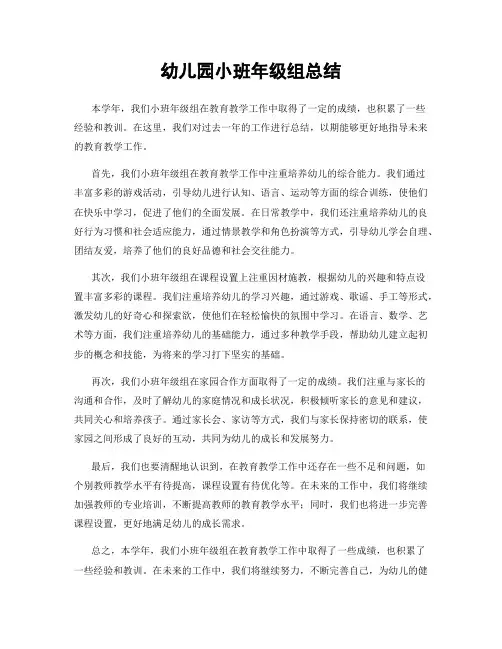 幼儿园小班年级组总结

本学年，我们小班年级组在教育教学工作中取得了一定的成绩，也积累了一些经验和教训。在这里，我们对过去一年的工作进行总结，以期能够更好地指导未来的教育教学工作。

首先，我们小班年级组在教育教学工作中注重培养幼儿的综合能力。我们通过丰富多彩的游戏活动，引导幼儿进行认知、语言、运动等方面的综合训练，使他们在快乐中学习，促进了他们的全面发展。在日常教学中，我们还注重培养幼儿的良好行为习惯和社会适应能力，通过情景教学和角色扮演等方式，引导幼儿学会自理、团结友爱，培养了他们的良好品德和社会交往能力。

其次，我们小班年级组在课程设置上注重因材施教，根据幼儿的兴趣和特点设置丰富多彩的课程。我们注重培养幼儿的学习兴趣，通过游戏、歌谣、手工等形式，激发幼儿的好奇心和探索欲，使他们在轻松愉快的氛围中学习。在语言、数学、艺术等方面，我们注重培养幼儿的基础能力，通过多种教学手段，帮助幼儿建立起初步的概念和技能，为将来的学习打下坚实的基础。

再次，我们小班年级组在家园合作方面取得了一定的成绩。我们注重与家长的沟通和合作，及时了解幼儿的家庭情况和成长状况，积极倾听家长的意见和建议，共同关心和培养孩子。通过家长会、家访等方式，我们与家长保持密切的联系，使家园之间形成了良好的互动，共同为幼儿的成长和发展努力。

最后，我们也要清醒地认识到，在教育教学工作中还存在一些不足和问题，如个别教师教学水平有待提高，课程设置有待优化等。在未来的工作中，我们将继续加强教师的专业培训，不断提高教师的教育教学水平；同时，我们也将进一步完善课程设置，更好地满足幼儿的成长需求。

总之，本学年，我们小班年级组在教育教学工作中取得了一些成绩，也积累了一些经验和教训。在未来的工作中，我们将继续努力，不断完善自己，为幼儿的健